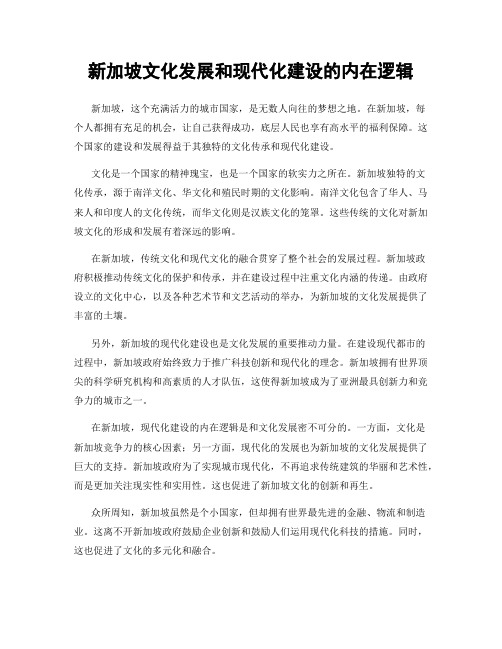 新加坡文化发展和现代化建设的内在逻辑

新加坡，这个充满活力的城市国家，是无数人向往的梦想之地。在新加坡，每个人都拥有充足的机会，让自己获得成功，底层人民也享有高水平的福利保障。这个国家的建设和发展得益于其独特的文化传承和现代化建设。

文化是一个国家的精神瑰宝，也是一个国家的软实力之所在。新加坡独特的文化传承，源于南洋文化、华文化和殖民时期的文化影响。南洋文化包含了华人、马来人和印度人的文化传统，而华文化则是汉族文化的笼罩。这些传统的文化对新加坡文化的形成和发展有着深远的影响。

在新加坡，传统文化和现代文化的融合贯穿了整个社会的发展过程。新加坡政府积极推动传统文化的保护和传承，并在建设过程中注重文化内涵的传递。由政府设立的文化中心，以及各种艺术节和文艺活动的举办，为新加坡的文化发展提供了丰富的土壤。

另外，新加坡的现代化建设也是文化发展的重要推动力量。在建设现代都市的过程中，新加坡政府始终致力于推广科技创新和现代化的理念。新加坡拥有世界顶尖的科学研究机构和高素质的人才队伍，这使得新加坡成为了亚洲最具创新力和竞争力的城市之一。

在新加坡，现代化建设的内在逻辑是和文化发展密不可分的。一方面，文化是新加坡竞争力的核心因素；另一方面，现代化的发展也为新加坡的文化发展提供了巨大的支持。新加坡政府为了实现城市现代化，不再追求传统建筑的华丽和艺术性，而是更加关注现实性和实用性。这也促进了新加坡文化的创新和再生。

众所周知，新加坡虽然是个小国家，但却拥有世界最先进的金融、物流和制造业。这离不开新加坡政府鼓励企业创新和鼓励人们运用现代化科技的措施。同时，这也促进了文化的多元化和融合。